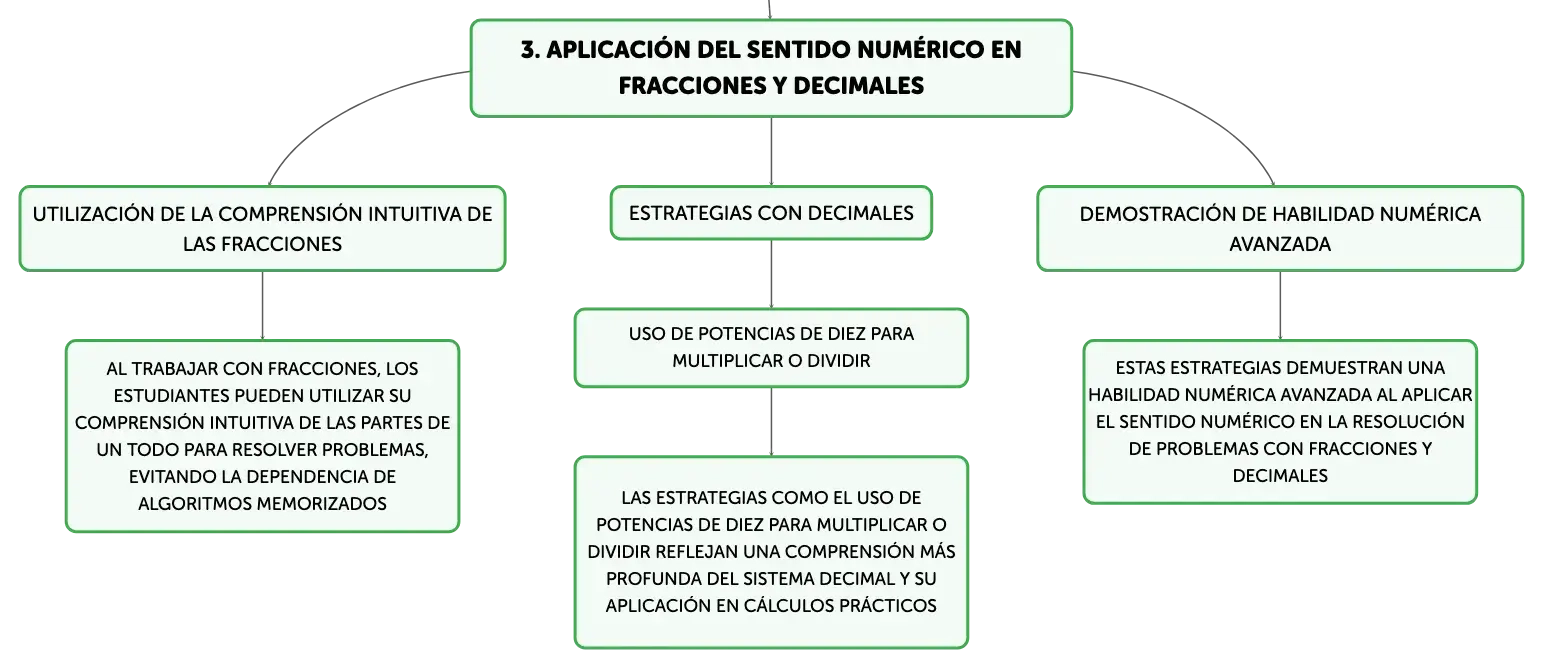 3. APLICACIÓN DEL SENTIDO NUMÉRICO EN FRACCIONES Y DECIMALES

UTILIZACIÓN DE LA COMPRENSIÓN INTUITIVA DE LAS FRACCIONES

AL TRABAJAR CON FRACCIONES, LOS ESTUDIANTES PUEDEN UTILIZAR SU COMPRENSIÓN INTUITIVA DE LAS PARTES DE UN TODO PARA RESOLVER PROBLEMAS, EVITANDO LA DEPENDENCIA DE ALGORITMOS MEMORIZADOS

ESTRATEGIAS CON DECIMALES

USO DE POTENCIAS DE DIEZ PARA MULTIPLICAR O DIVIDIR

LAS ESTRATEGIAS COMO EL USO DE POTENCIAS DE DIEZ PARA MULTIPLICAR O DIVIDIR REFLEJAN UNA COMPRENSIÓN MÁS PROFUNDA DEL SISTEMA DECIMAL Y SU APLICACIÓN EN CÁLCULOS PRÁCTICOS

DEMOSTRACIÓN DE HABILIDAD NUMÉRICA AVANZADA

ESTAS ESTRATEGIAS DEMUESTRAN UNA HABILIDAD NUMÉRICA AVANZADA AL APLICAR EL SENTIDO NUMÉRICO EN LA RESOLUCIÓN DE PROBLEMAS CON FRACCIONES Y DECIMALES